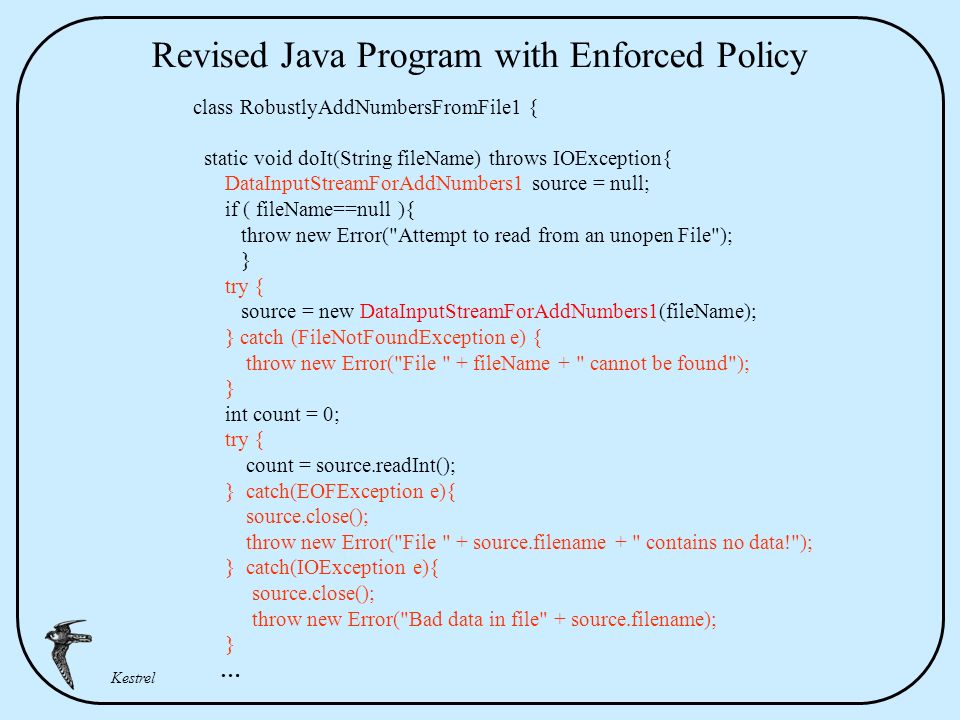 Revised Java Program with Enforced Policy

class RobustlyAddNumbersFromFile1 {

static void doIt(String fileName) throws IOException{
DataInputStreamForAddNumbers1 source = null;
if ( fileName==null ){
throw new Error("Attempt to read from an unopen File");
}
try {
source = new DataInputStreamForAddNumbers1(fileName);
} catch (FileNotFoundException e) {
throw new Error("File " + fileName + " cannot be found");
}
int count = 0;
try {
count = source.readInt();
} catch(EOFException e){
source.close();
throw new Error("File " + source.filename + " contains no data!");
} catch(IOException e){
source.close();
throw new Error("Bad data in file" + source.filename);
}
...

Kestrel